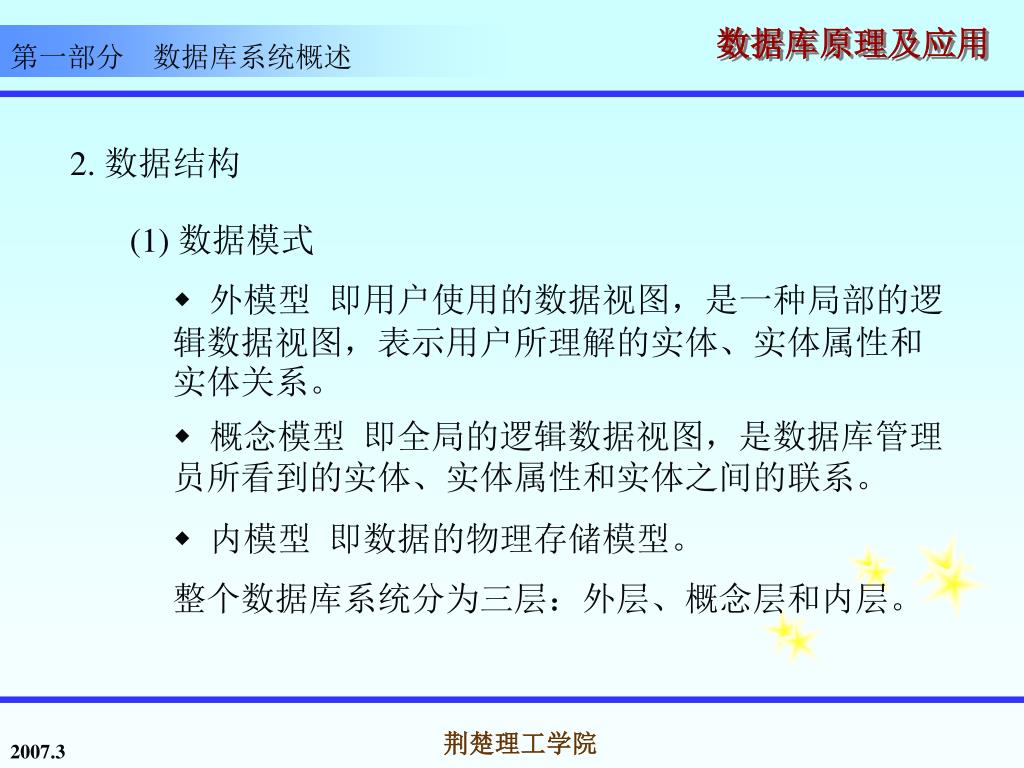 第一部分　数据库系统概述

数据库原理及应用

2. 数据结构

(1) 数据模式

◆ 外模型 即用户使用的数据视图，是一种局部的逻辑数据视图，表示用户所理解的实体、实体属性和实体关系。

◆ 概念模型 即全局的逻辑数据视图，是数据库管理员所看到的实体、实体属性和实体之间的联系。

◆ 内模型 即数据的物理存储模型。

整个数据库系统分为三层：外层、概念层和内层。

2007.3

荆楚理工学院